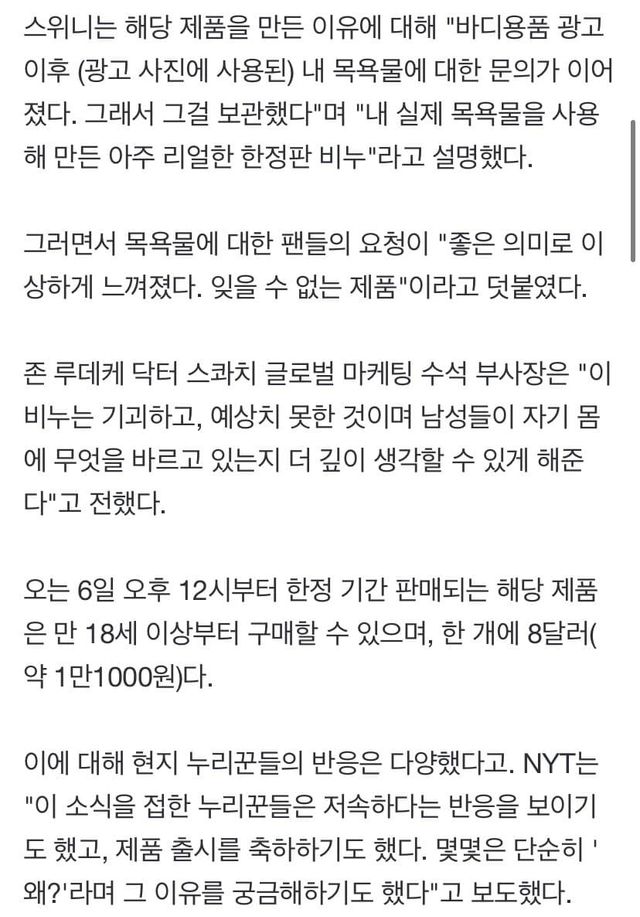 스위니는 해당 제품을 만든 이유에 대해 "바디용품 광고 이후 (광고 사진에 사용된) 내 목욕물에 대한 문의가 이어졌다. 그래서 그걸 보관했다"며 "내 실제 목욕물을 사용해 만든 아주 리얼한 한정판 비누"라고 설명했다.

그러면서 목욕물에 대한 팬들의 요청이 "좋은 의미로 이상하게 느껴졌다. 잊을 수 없는 제품"이라고 덧붙였다.

존 루데케 닥터 스콰치 글로벌 마케팅 수석 부사장은 "이 비누는 기괴하고, 예상치 못한 것이며 남성들이 자기 몸에 무엇을 바르고 있는지 더 깊이 생각할 수 있게 해준다"고 전했다.

오는 6일 오후 12시부터 한정 기간 판매되는 해당 제품은 만 18세 이상부터 구매할 수 있으며, 한 개에 8달러(약 1만1000원)다.

이에 대해 현지 누리꾼들의 반응은 다양했다고. NYT는 "이 소식을 접한 누리꾼들은 저속하다는 반응을 보이기도 했고, 제품 출시를 축하하기도 했다. 몇몇은 단순히 '왜?'라며 그 이유를 궁금해하기도 했다"고 보도했다.